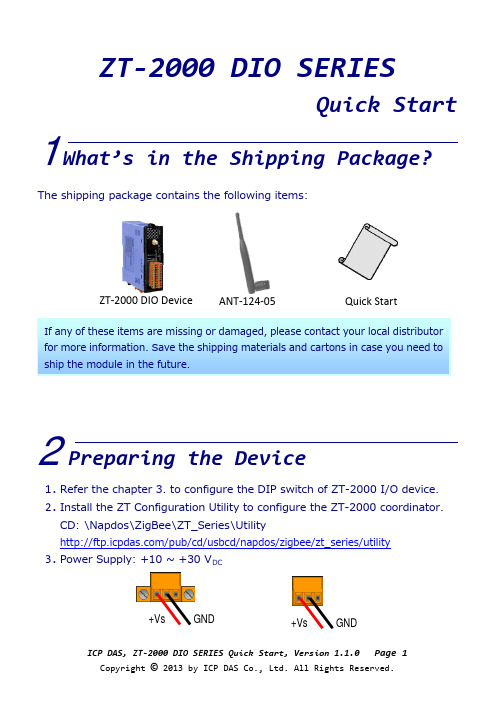 ZT-2000 DIO SERIES
Quick Start

1 What's in the Shipping Package?

The shipping package contains the following items:

ZT-2000 DIO Device
ANT-124-05
Quick Start

If any of these items are missing or damaged, please contact your local distributor for more information. Save the shipping materials and cartons in case you need to ship the module in the future.

2 Preparing the Device

1. Refer the chapter 3. to configure the DIP switch of ZT-2000 I/O device.
2. Install the ZT Configuration Utility to configure the ZT-2000 coordinator.
CD: \Napdos\ZigBee\ZT_Series\Utility
http://ftp.icpdas.com/pub/cd/usbcd/napdos/zigbee/zt_series/utility
3. Power Supply: +10 ~ +30 $V_{DC}$

+Vs GND
+Vs GND

ICP DAS, ZT-2000 DIO SERIES Quick Start, Version 1.1.0 Page 1
Copyright © 2013 by ICP DAS Co., Ltd. All Rights Reserved.